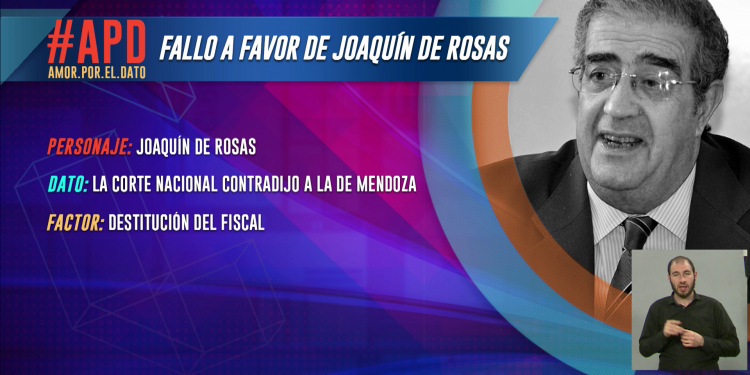 #APD
AMOR.POR.EL.DATO

FALLO A FAVOR DE JOAQUÍN DE ROSAS

PERSONAJE: JOAQUÍN DE ROSAS

DATO: LA CORTE NACIONAL CONTRADIJO A LA DE MENDOZA

FACTOR: DESTITUCIÓN DEL FISCAL